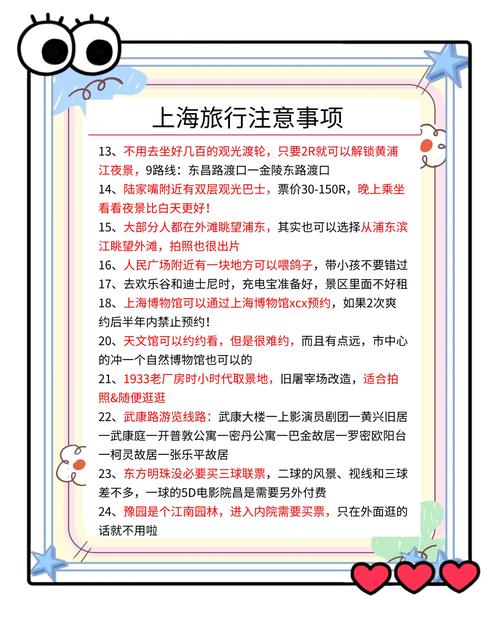 上海旅行注意事项

13、不用去坐好几百的观光渡轮，只要2R就可以解锁黄浦江夜景，9路线：东昌路渡口一金陵东路渡口

14、陆家嘴附近有双层观光巴士，票价30-150R，晚上乘坐看看夜景比白天更好！

15、大部分人都在外滩眺望浦东，其实也可以选择从浦东滨江眺望外滩，拍照也很出片

16、人民广场附近有一块地方可以喂鸽子，带小孩不要错过

17、去欢乐谷和迪士尼时，充电宝准备好，景区里面不好租

18、上海博物馆可以通过上海博物馆xcx预约，如果2次爽约后半年内禁止预约！

20、天文馆可以约约看，但是很难约，而且有点远，市中心的冲一个自然博物馆也可以的

21、1933老厂房时小时代取景地，旧屠宰场改造，适合拍照&随便逛逛

22、武康路游览线路：武康大楼一上影演员剧团一黄兴旧居一武康庭一开普敦公寓一密丹公寓一巴金故居一罗密欧阳台一柯灵故居一张乐平故居

23、东方明珠没必要买三球联票，二球的风景、视线和三球差不多，一球的5D电影院昌是需要另外付费

24、豫园是个江南园林，进入内院需要买票，只在外面逛的话就不用啦